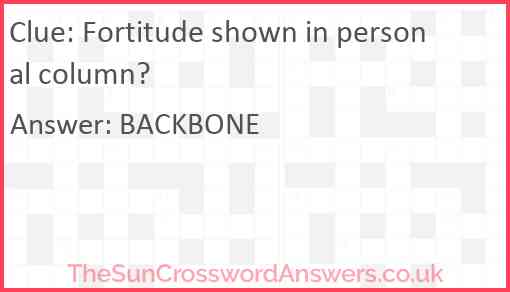 Clue: Fortitude shown in person al column?

Answer: BACKBONE

TheSunCrosswordAnswers.co.uk